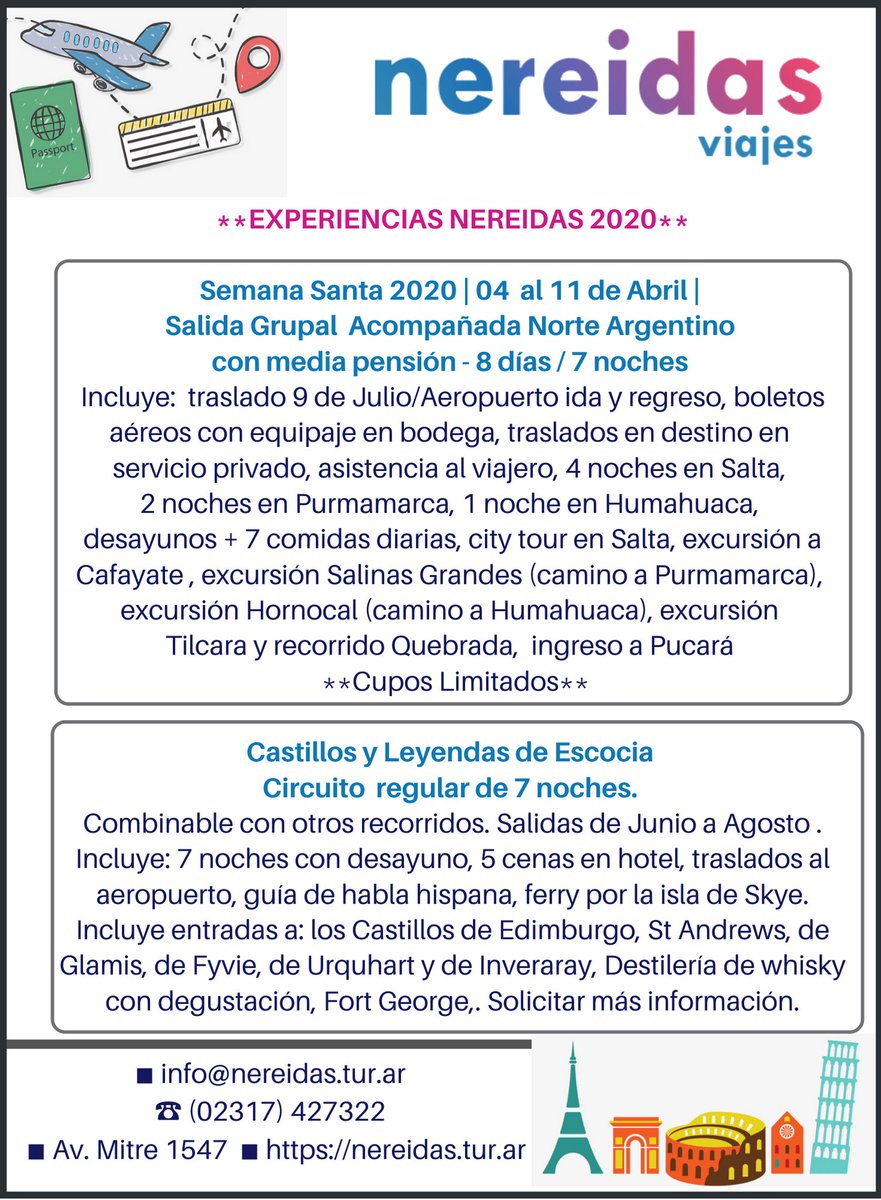 Passport

nereidas
viajes

**EXPERIENCIAS NEREIDAS 2020**

Semana Santa 2020 | 04 al 11 de Abril |
Salida Grupal Acompañada Norte Argentino
con media pensión - 8 días / 7 noches
Incluye: traslado 9 de Julio/Aeropuerto ida y regreso, boletos aéreos con equipaje en bodega, traslados en destino en servicio privado, asistencia al viajero, 4 noches en Salta, 2 noches en Purmamarca, 1 noche en Humahuaca, desayunos + 7 comidas diarias, city tour en Salta, excursión a Cafayate , excursión Salinas Grandes (camino a Purmamarca), excursión Hornocal (camino a Humahuaca), excursión Tilcara y recorrido Quebrada, ingreso a Pucará
**Cupos Limitados**

Castillos y Leyendas de Escocia
Circuito regular de 7 noches.
Combinable con otros recorridos. Salidas de Junio a Agosto . Incluye: 7 noches con desayuno, 5 cenas en hotel, traslados al aeropuerto, guía de habla hispana, ferry por la isla de Skye. Incluye entradas a: los Castillos de Edimburgo, St Andrews, de Glamis, de Fyvie, de Urquhart y de Inveraray, Destilería de whisky con degustación, Fort George,. Solicitar más información.

■ info@nereidas.tur.ar
☎ (02317) 427322
■ Av. Mitre 1547 ■ https://nereidas.tur.ar